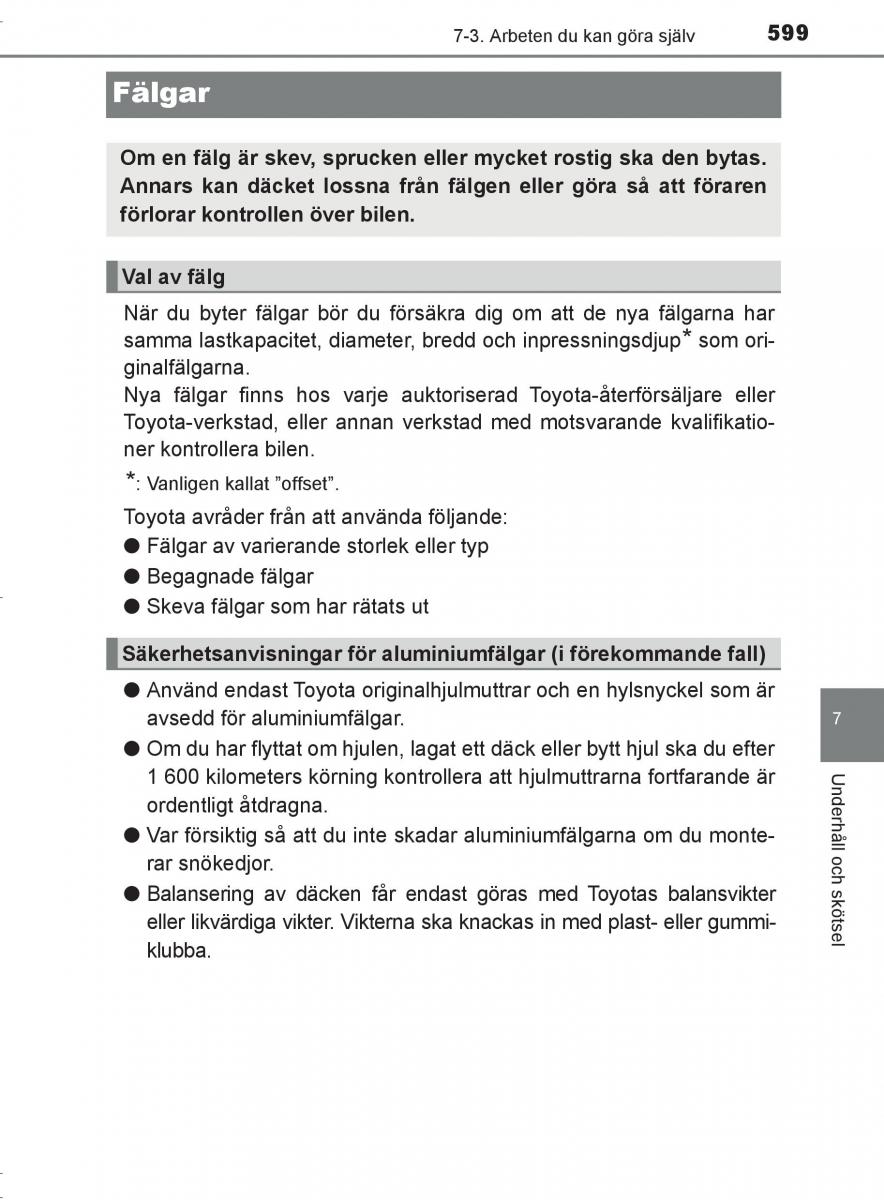 7-3. Arbeten du kan göra själv 599

Fälgar

Om en fälg är skev, sprucken eller mycket rostig ska den bytas. Annars kan däcket lossna från fälgen eller göra så att föraren förlorar kontrollen över bilen.

Val av fälg

När du byter fälgar bör du försäkra dig om att de nya fälgarna har samma lastkapacitet, diameter, bredd och inpressningsdjup* som originalfälgarna.
Nya fälgar finns hos varje auktoriserad Toyota-återförsäljare eller Toyota-verkstad, eller annan verkstad med motsvarande kvalifikationer kontrollera bilen.

*: Vanligen kallat ”offset”.

Toyota avråder från att använda följande:
● Fälgar av varierande storlek eller typ
● Begagnade fälgar
● Skeva fälgar som har rätats ut

Säkerhetsanvisningar för aluminiumfälgar (i förekommande fall)

● Använd endast Toyota originalhjulmuttrar och en hylsnyckel som är avsedd för aluminiumfälgar.
● Om du har flyttat om hjulen, lagat ett däck eller bytt hjul ska du efter 1 600 kilometers körning kontrollera att hjulmuttrarna fortfarande är ordentligt åtdragna.
● Var försiktig så att du inte skadar aluminiumfälgarna om du monterar snökedjor.
● Balansering av däcken får endast göras med Toyotas balansvikter eller likvärdiga vikter. Vikterna ska knackas in med plast- eller gummiklubba.

7

Underhåll och skötsel